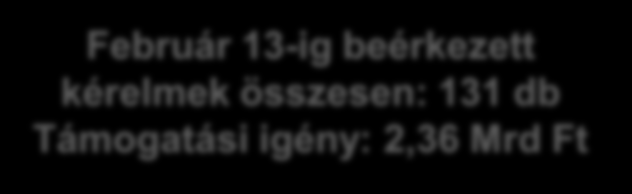 Február 13-ig beérkezett kérelmek összesen: 131 db Támogatási igény: 2,36 Mrd Ft